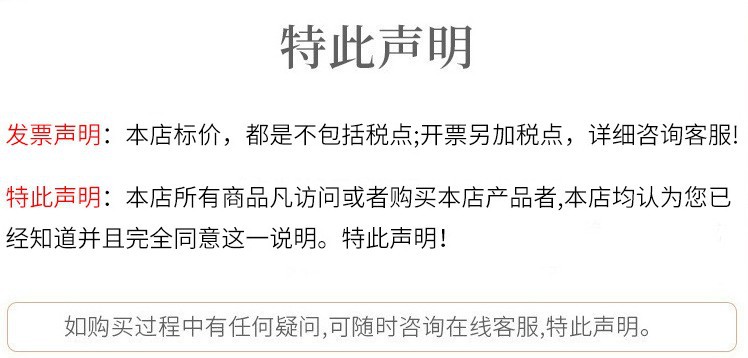 特此声明

发票声明：本店标价，都是不包括税点;开票另加税点，详细咨询客服!

特此声明：本店所有商品凡访问或者购买本店产品者,本店均认为您已经知道并且完全同意这一说明。特此声明!

如购买过程中有任何疑问,可随时咨询在线客服,特此声明。